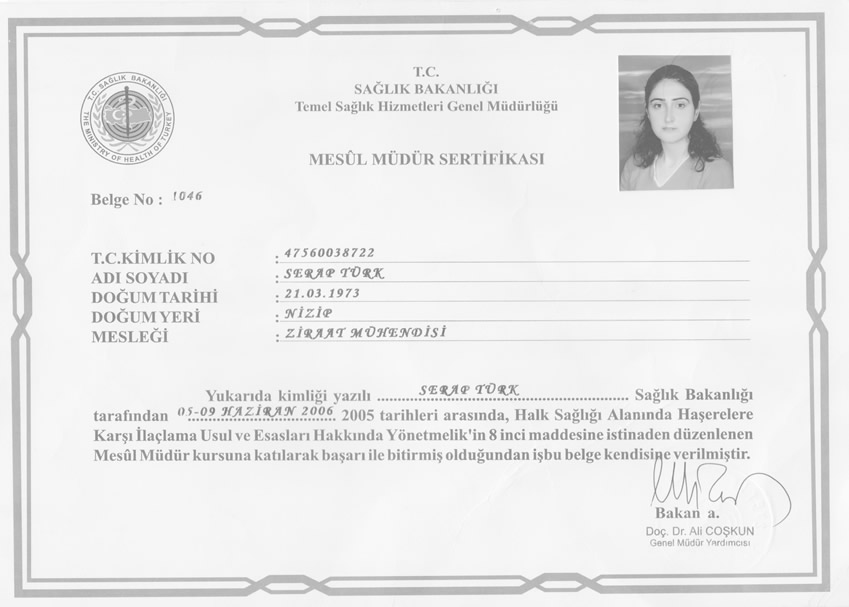 T.C. SAĞLIK BAKANLIĞI
THE MINISTRY OF HEALTH OF TURKEY

T.C.
SAĞLIK BAKANLIĞI
Temel Sağlık Hizmetleri Genel Müdürlüğü

MESÛL MÜDÜR SERTİFİKASI

Belge No : 1046

T.C.KİMLİK NO : 47560038722
ADI SOYADI : SERAP TÜRK
DOĞUM TARİHİ : 21.03.1973
DOĞUM YERİ : NİZİP
MESLEĞİ : ZİRAAT MÜHENDİSİ

Yukarıda kimliği yazılı SERAP TÜRK Sağlık Bakanlığı tarafından 05-09 HAZİRAN 2006 2005 tarihleri arasında, Halk Sağlığı Alanında Haşerelere Karşı İlaçlama Usul ve Esasları Hakkında Yönetmelik'in 8 inci maddesine istinaden düzenlenen Mesûl Müdür kursuna katılarak başarı ile bitirmiş olduğundan işbu belge kendisine verilmiştir.

Bakan a.
Doç. Dr. Ali COŞKUN
Genel Müdür Yardımcısı